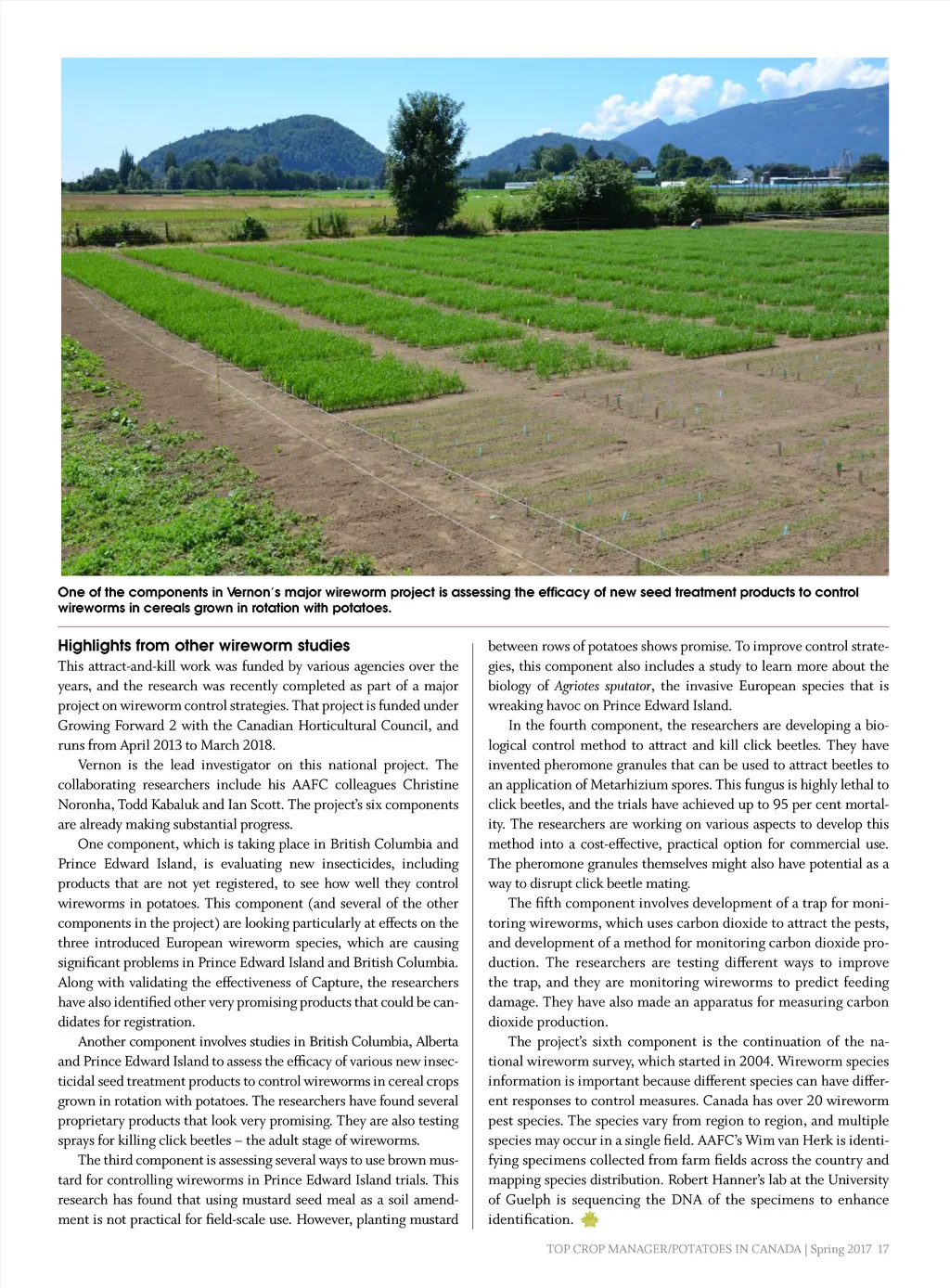 One of the components in Vernon's major wireworm project is assessing the efficacy of new seed treatment products to control wireworms in cereals grown in rotation with potatoes.

Highlights from other wireworm studies
This attract-and-kill work was funded by various agencies over the years, and the research was recently completed as part of a major project on wireworm control strategies. That project is funded under Growing Forward 2 with the Canadian Horticultural Council, and runs from April 2013 to March 2018.

Vernon is the lead investigator on this national project. The collaborating researchers include his AAFC colleagues Christine Noronha, Todd Kabaluk and Ian Scott. The project's six components are already making substantial progress.

One component, which is taking place in British Columbia and Prince Edward Island, is evaluating new insecticides, including products that are not yet registered, to see how well they control wireworms in potatoes. This component (and several of the other components in the project) are looking particularly at effects on the three introduced European wireworm species, which are causing significant problems in Prince Edward Island and British Columbia. Along with validating the effectiveness of Capture, the researchers have also identified other very promising products that could be candidates for registration.

Another component involves studies in British Columbia, Alberta and Prince Edward Island to assess the efficacy of various new insecticidal seed treatment products to control wireworms in cereal crops grown in rotation with potatoes. The researchers have found several proprietary products that look very promising. They are also testing sprays for killing click beetles – the adult stage of wireworms.

The third component is assessing several ways to use brown mustard for controlling wireworms in Prince Edward Island trials. This research has found that using mustard seed meal as a soil amendment is not practical for field-scale use. However, planting mustard between rows of potatoes shows promise. To improve control strategies, this component also includes a study to learn more about the biology of Agriotes sputator, the invasive European species that is wreaking havoc on Prince Edward Island.

In the fourth component, the researchers are developing a biological control method to attract and kill click beetles. They have invented pheromone granules that can be used to attract beetles to an application of Metarhizium spores. This fungus is highly lethal to click beetles, and the trials have achieved up to 95 per cent mortality. The researchers are working on various aspects to develop this method into a cost-effective, practical option for commercial use. The pheromone granules themselves might also have potential as a way to disrupt click beetle mating.

The fifth component involves development of a trap for monitoring wireworms, which uses carbon dioxide to attract the pests, and development of a method for monitoring carbon dioxide production. The researchers are testing different ways to improve the trap, and they are monitoring wireworms to predict feeding damage. They have also made an apparatus for measuring carbon dioxide production.

The project's sixth component is the continuation of the national wireworm survey, which started in 2004. Wireworm species information is important because different species can have different responses to control measures. Canada has over 20 wireworm pest species. The species vary from region to region, and multiple species may occur in a single field. AAFC's Wim van Herk is identifying specimens collected from farm fields across the country and mapping species distribution. Robert Hanner's lab at the University of Guelph is sequencing the DNA of the specimens to enhance identification.

TOP CROP MANAGER/POTATOES IN CANADA | Spring 2017 17